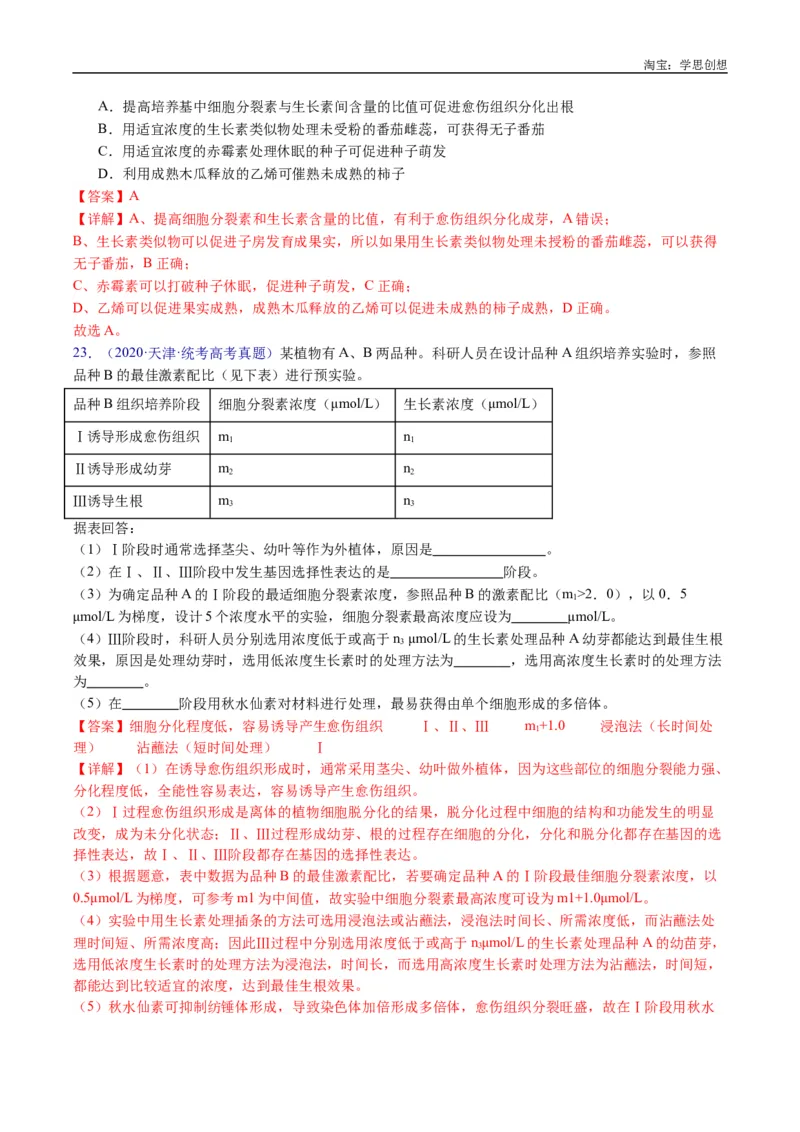 淘宝：学思创想

A．提高培养基中细胞分裂素与生长素间含量的比值可促进愈伤组织分化出根
B．用适宜浓度的生长素类似物处理未受粉的番茄雌蕊，可获得无子番茄
C．用适宜浓度的赤霉素处理休眠的种子可促进种子萌发
D．利用成熟木瓜释放的乙烯可催熟未成熟的柿子

【答案】A
【详解】A、提高细胞分裂素和生长素含量的比值，有利于愈伤组织分化成芽，A 错误；
B、生长素类似物可以促进子房发育成果实，所以如果用生长素类似物处理未授粉的番茄雌蕊，可以获得无子番茄，B 正确；
C、赤霉素可以打破种子休眠，促进种子萌发，C 正确；
D、乙烯可以促进果实成熟，成熟木瓜释放的乙烯可以促进未成熟的柿子成熟，D 正确。
故选 A。

23．（2020·天津·统考高考真题）某植物有 A、B 两品种。科研人员在设计品种 A 组织培养实验时，参照品种 B 的最佳激素配比（见下表）进行预实验。

| 品种 B 组织培养阶段 | 细胞分裂素浓度（μmol/L） | 生长素浓度（μmol/L） |
|---|---|---|
| Ⅰ诱导形成愈伤组织 | $m_1$ | $n_1$ |
| Ⅱ诱导形成幼芽 | $m_2$ | $n_2$ |
| Ⅲ诱导生根 | $m_3$ | $n_3$ |

据表回答：
（1）Ⅰ阶段时通常选择茎尖、幼叶等作为外植体，原因是________________。
（2）在Ⅰ、Ⅱ、Ⅲ阶段中发生基因选择性表达的是________________阶段。
（3）为确定品种 A 的Ⅰ阶段的最适细胞分裂素浓度，参照品种 B 的激素配比（$m_1$>2．0），以 0．5 μmol/L 为梯度，设计 5 个浓度水平的实验，细胞分裂素最高浓度应设为________μmol/L。
（4）Ⅲ阶段时，科研人员分别选用浓度低于或高于 $n_3$ μmol/L 的生长素处理品种 A 幼芽都能达到最佳生根效果，原因是处理幼芽时，选用低浓度生长素时的处理方法为________，选用高浓度生长素时的处理方法为________。
（5）在________阶段用秋水仙素对材料进行处理，最易获得由单个细胞形成的多倍体。

【答案】细胞分化程度低，容易诱导产生愈伤组织　　Ⅰ、Ⅱ、Ⅲ　　$m_1$+1.0　　浸泡法（长时间处理）　　沾蘸法（短时间处理）　　Ⅰ
【详解】（1）在诱导愈伤组织形成时，通常采用茎尖、幼叶做外植体，因为这些部位的细胞分裂能力强、分化程度低，全能性容易表达，容易诱导产生愈伤组织。
（2）Ⅰ过程愈伤组织形成是离体的植物细胞脱分化的结果，脱分化过程中细胞的结构和功能发生的明显改变，成为未分化状态；Ⅱ、Ⅲ过程形成幼芽、根的过程存在细胞的分化，分化和脱分化都存在基因的选择性表达，故Ⅰ、Ⅱ、Ⅲ阶段都存在基因的选择性表达。
（3）根据题意，表中数据为品种 B 的最佳激素配比，若要确定品种 A 的Ⅰ阶段最佳细胞分裂素浓度，以 0.5μmol/L 为梯度，可参考 m1 为中间值，故实验中细胞分裂素最高浓度可设为 m1+1.0μmol/L。
（4）实验中用生长素处理插条的方法可选用浸泡法或沾蘸法，浸泡法时间长、所需浓度低，而沾蘸法处理时间短、所需浓度高；因此Ⅲ过程中分别选用浓度低于或高于 $n_3$μmol/L 的生长素处理品种 A 的幼苗芽，选用低浓度生长素时的处理方法为浸泡法，时间长，而选用高浓度生长素时处理方法为沾蘸法，时间短，都能达到比较适宜的浓度，达到最佳生根效果。
（5）秋水仙素可抑制纺锤体形成，导致染色体加倍形成多倍体，愈伤组织分裂旺盛，故在Ⅰ阶段用秋水